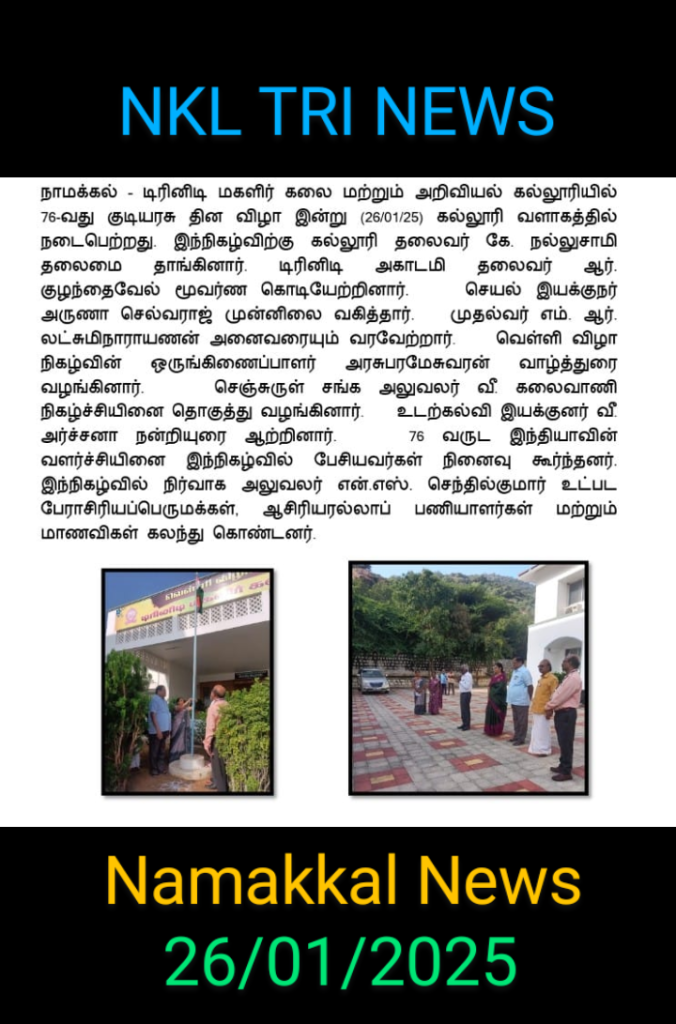 NKL TRI NEWS

நாமக்கல் - டிரினிடி மகளிர் கலை மற்றும் அறிவியல் கல்லூரியில் 76-வது குடியரசு தின விழா இன்று (26/01/25) கல்லூரி வளாகத்தில் நடைபெற்றது. இந்நிகழ்விற்கு கல்லூரி தலைவர் கே. நல்லுசாமி தலைமை தாங்கினார். டிரினிடி அகாடமி தலைவர் ஆர். குழந்தைவேல் மூவர்ண கொடியேற்றினார். செயல் இயக்குநர் அருணா செல்வராஜ் முன்னிலை வகித்தார். முதல்வர் எம். ஆர். லட்சுமிநாராயணன் அனைவரையும் வரவேற்றார். வெள்ளி விழா நிகழ்வின் ஒருங்கிணைப்பாளர் அரசுபரமேசுவரன் வாழ்த்துரை வழங்கினார். செஞ்சுருள் சங்க அலுவலர் வீ. கலைவாணி நிகழ்ச்சியினை தொகுத்து வழங்கினார். உடற்கல்வி இயக்குனர் வீ. அர்ச்சனா நன்றியுரை ஆற்றினார். 76 வருட இந்தியாவின் வளர்ச்சியினை இந்நிகழ்வில் பேசியவர்கள் நினைவு கூர்ந்தனர். இந்நிகழ்வில் நிர்வாக அலுவலர் என்.எஸ். செந்தில்குமார் உட்பட பேராசிரியப்பெருமக்கள், ஆசிரியரல்லாப் பணியாளர்கள் மற்றும் மாணவிகள் கலந்து கொண்டனர்.

Namakkal News
26/01/2025